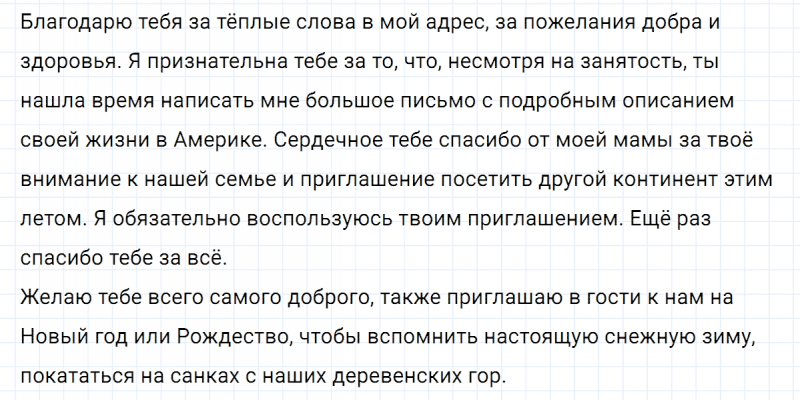 Благодарю тебя за тёплые слова в мой адрес, за пожелания добра и здоровья. Я признательна тебе за то, что, несмотря на занятость, ты нашла время написать мне большое письмо с подробным описанием своей жизни в Америке. Сердечное тебе спасибо от моей мамы за твоё внимание к нашей семье и приглашение посетить другой континент этим летом. Я обязательно воспользуюсь твоим приглашением. Ещё раз спасибо тебе за всё.

Желаю тебе всего самого доброго, также приглашаю в гости к нам на Новый год или Рождество, чтобы вспомнить настоящую снежную зиму, покататься на санках с наших деревенских гор.